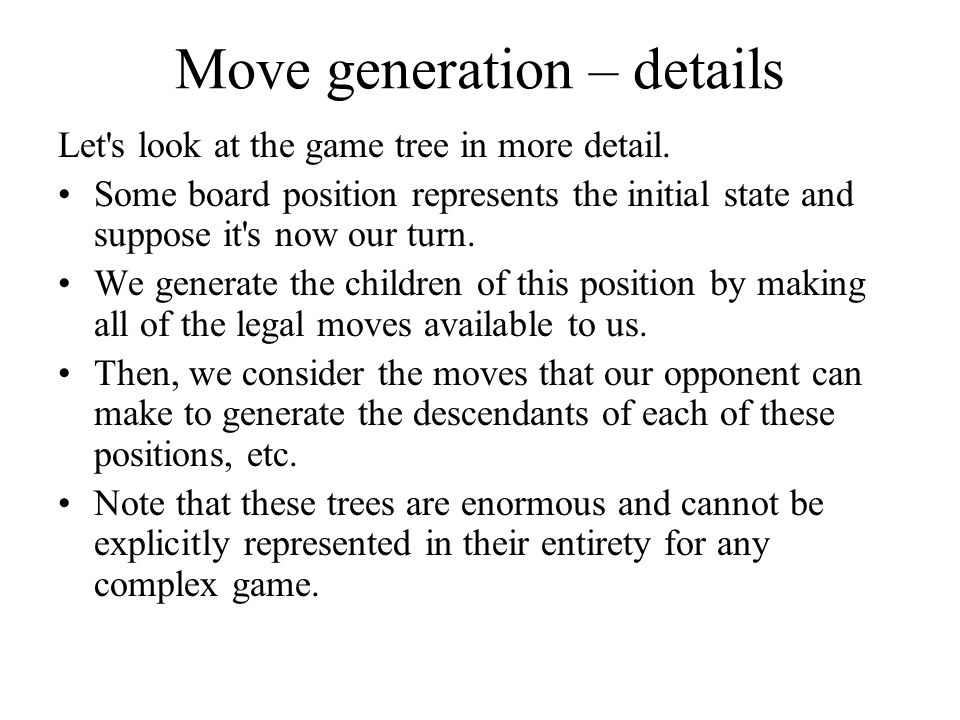 Move generation – details

Let's look at the game tree in more detail.

• Some board position represents the initial state and suppose it's now our turn.

• We generate the children of this position by making all of the legal moves available to us.

• Then, we consider the moves that our opponent can make to generate the descendants of each of these positions, etc.

• Note that these trees are enormous and cannot be explicitly represented in their entirety for any complex game.